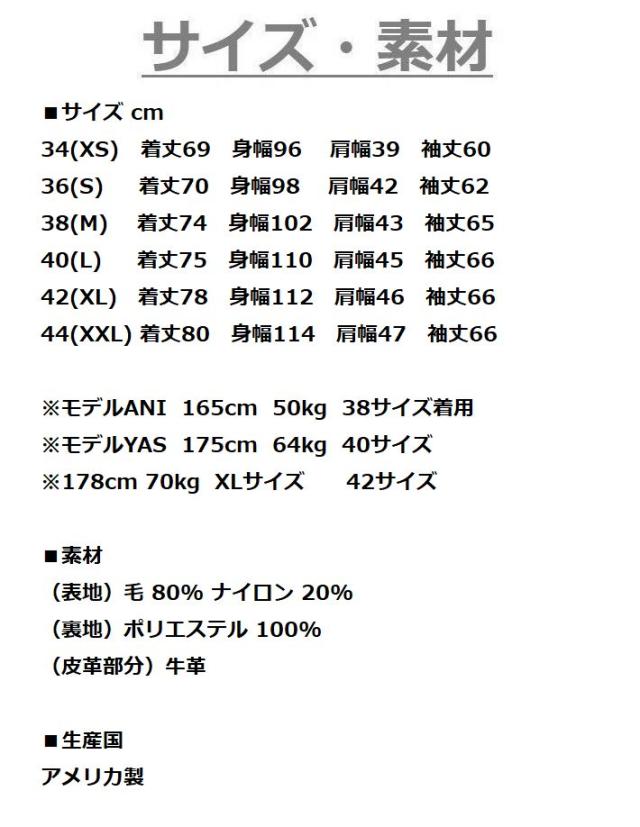 サイズ・素材

■サイズ cm
34(XS) 着丈69 身幅96 肩幅39 袖丈60
36(S) 着丈70 身幅98 肩幅42 袖丈62
38(M) 着丈74 身幅102 肩幅43 袖丈65
40(L) 着丈75 身幅110 肩幅45 袖丈66
42(XL) 着丈78 身幅112 肩幅46 袖丈66
44(XXL) 着丈80 身幅114 肩幅47 袖丈66

※モデルANI 165cm 50kg 38サイズ着用
※モデルYAS 175cm 64kg 40サイズ
※178cm 70kg XLサイズ 42サイズ

■素材
（表地）毛 80% ナイロン 20%
（裏地）ポリエステル 100%
（皮革部分）牛革

■生産国
アメリカ製